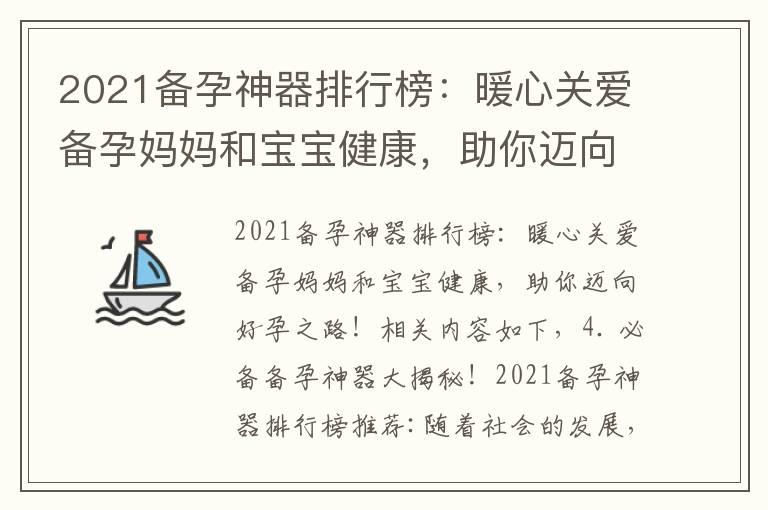 2021备孕神器排行榜：暖心关爱备孕妈妈和宝宝健康，助你迈向

2021备孕神器排行榜：暖心关爱备孕妈妈和宝宝健康，助你迈向好孕之路！相关内容如下，4. 必备备孕神器大揭秘！2021备孕神器排行榜推荐：随着社会的发展，